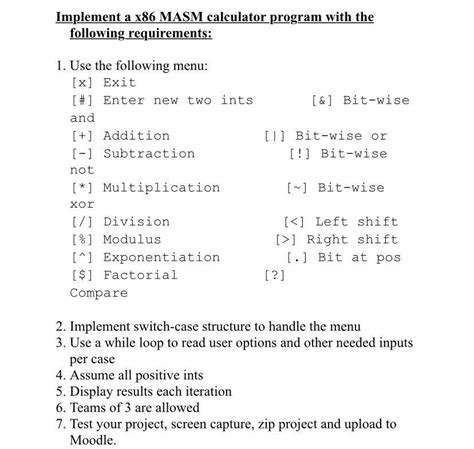 Implement a x86 MASM calculator program with the following requirements:

1. Use the following menu:
[x] Exit
[#] Enter new two ints [&] Bit-wise and
[+] Addition [|] Bit-wise or
[-] Subtraction [!] Bit-wise not
[*] Multiplication [~] Bit-wise xor
[/] Division [<] Left shift
[%] Modulus [>] Right shift
[^] Exponentiation [.] Bit at pos
[$] Factorial [?] Compare

2. Implement switch-case structure to handle the menu
3. Use a while loop to read user options and other needed inputs per case
4. Assume all positive ints
5. Display results each iteration
6. Teams of 3 are allowed
7. Test your project, screen capture, zip project and upload to Moodle.